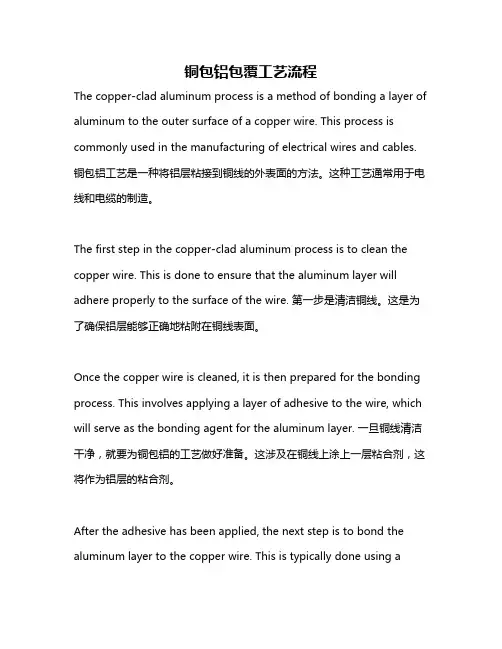 铜包铝包覆工艺流程

The copper-clad aluminum process is a method of bonding a layer of aluminum to the outer surface of a copper wire. This process is commonly used in the manufacturing of electrical wires and cables. 铜包铝工艺是一种将铝层粘接到铜线的外表面的方法。这种工艺通常用于电线和电缆的制造。

The first step in the copper-clad aluminum process is to clean the copper wire. This is done to ensure that the aluminum layer will adhere properly to the surface of the wire. 第一步是清洁铜线。这是为了确保铝层能够正确地粘附在铜线表面。

Once the copper wire is cleaned, it is then prepared for the bonding process. This involves applying a layer of adhesive to the wire, which will serve as the bonding agent for the aluminum layer. 一旦铜线清洁干净，就要为铜包铝的工艺做好准备。这涉及在铜线上涂上一层粘合剂，这将作为铝层的粘合剂。

After the adhesive has been applied, the next step is to bond the aluminum layer to the copper wire. This is typically done using a